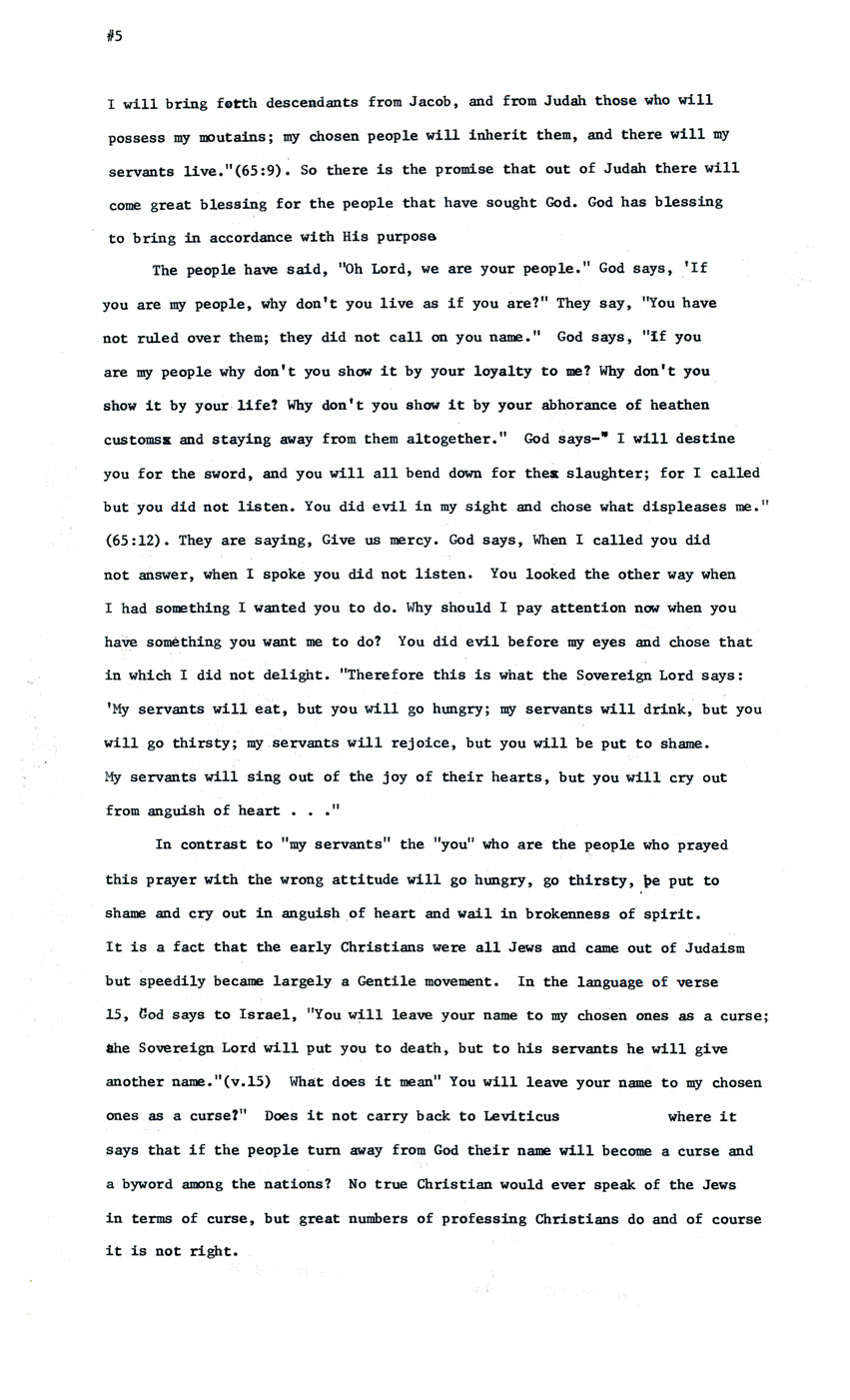 #5

I will bring forth descendants from Jacob, and from Judah those who will possess my moutains; my chosen people will inherit them, and there will my servants live."(65:9). So there is the promise that out of Judah there will come great blessing for the people that have sought God. God has blessing to bring in accordance with His purpose

The people have said, "Oh Lord, we are your people." God says, 'If you are my people, why don't you live as if you are?" They say, "You have not ruled over them; they did not call on you name." God says, "If you are my people why don't you show it by your loyalty to me? Why don't you show it by your life? Why don't you show it by your abhorance of heathen customsx and staying away from them altogether." God says-" I will destine you for the sword, and you will all bend down for thex slaughter; for I called but you did not listen. You did evil in my sight and chose what displeases me." (65:12). They are saying, Give us mercy. God says, When I called you did not answer, when I spoke you did not listen. You looked the other way when I had something I wanted you to do. Why should I pay attention now when you have something you want me to do? You did evil before my eyes and chose that in which I did not delight. "Therefore this is what the Sovereign Lord says: 'My servants will eat, but you will go hungry; my servants will drink, but you will go thirsty; my servants will rejoice, but you will be put to shame. My servants will sing out of the joy of their hearts, but you will cry out from anguish of heart . . ."

In contrast to "my servants" the "you" who are the people who prayed this prayer with the wrong attitude will go hungry, go thirsty, be put to shame and cry out in anguish of heart and wail in brokenness of spirit. It is a fact that the early Christians were all Jews and came out of Judaism but speedily became largely a Gentile movement. In the language of verse 15, God says to Israel, "You will leave your name to my chosen ones as a curse; the Sovereign Lord will put you to death, but to his servants he will give another name."(v.15) What does it mean" You will leave your name to my chosen ones as a curse?" Does it not carry back to Leviticus where it says that if the people turn away from God their name will become a curse and a byword among the nations? No true Christian would ever speak of the Jews in terms of curse, but great numbers of professing Christians do and of course it is not right.